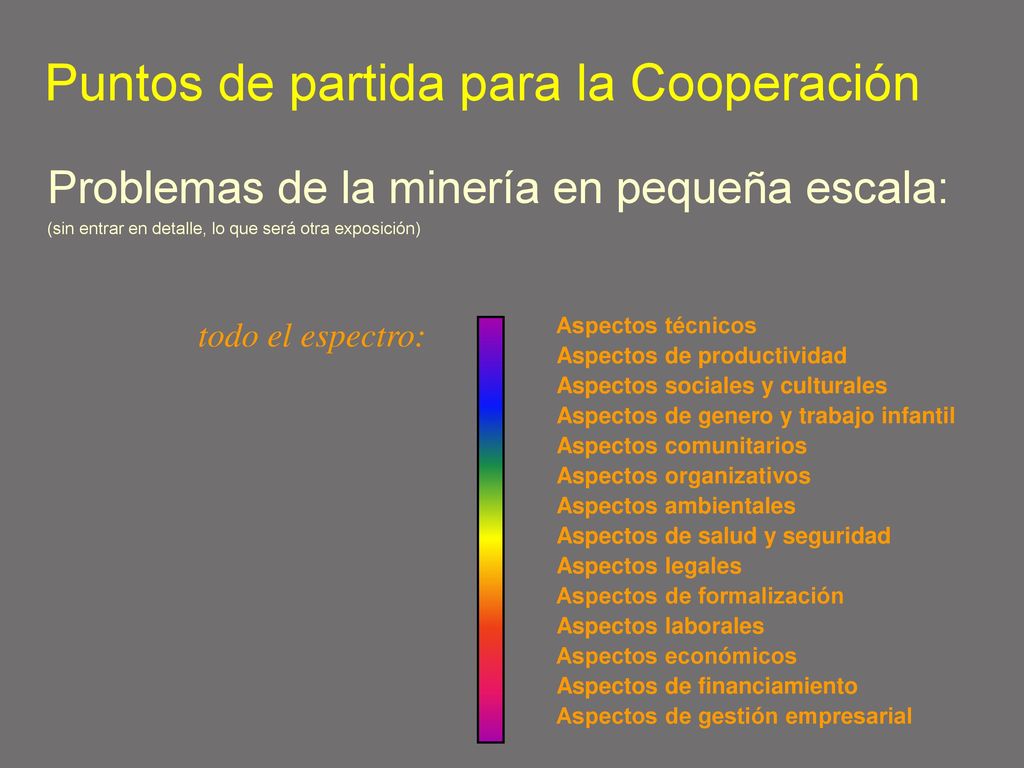 Puntos de partida para la Cooperación

Problemas de la minería en pequeña escala:
(sin entrar en detalle, lo que será otra exposición)

todo el espectro:

Aspectos técnicos
Aspectos de productividad
Aspectos sociales y culturales
Aspectos de genero y trabajo infantil
Aspectos comunitarios
Aspectos organizativos
Aspectos ambientales
Aspectos de salud y seguridad
Aspectos legales
Aspectos de formalización
Aspectos laborales
Aspectos económicos
Aspectos de financiamiento
Aspectos de gestión empresarial